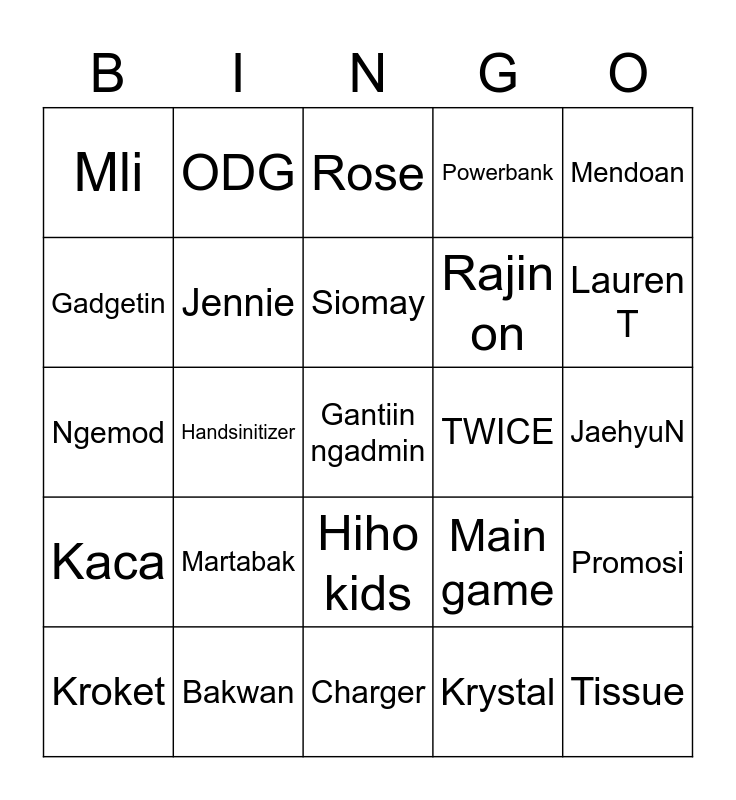 | B | I | N | G | O |
|---|---|---|---|---|
| Mli | ODG | Rose | Powerbank | Mendoan |
| Gadgetin | Jennie | Siomay | Rajin on | Lauren T |
| Ngemod | Handsinitizer | Gantiin ngadmin | TWICE | JaehyuN |
| Kaca | Martabak | Hiho kids | Main game | Promosi |
| Kroket | Bakwan | Charger | Krystal | Tissue |